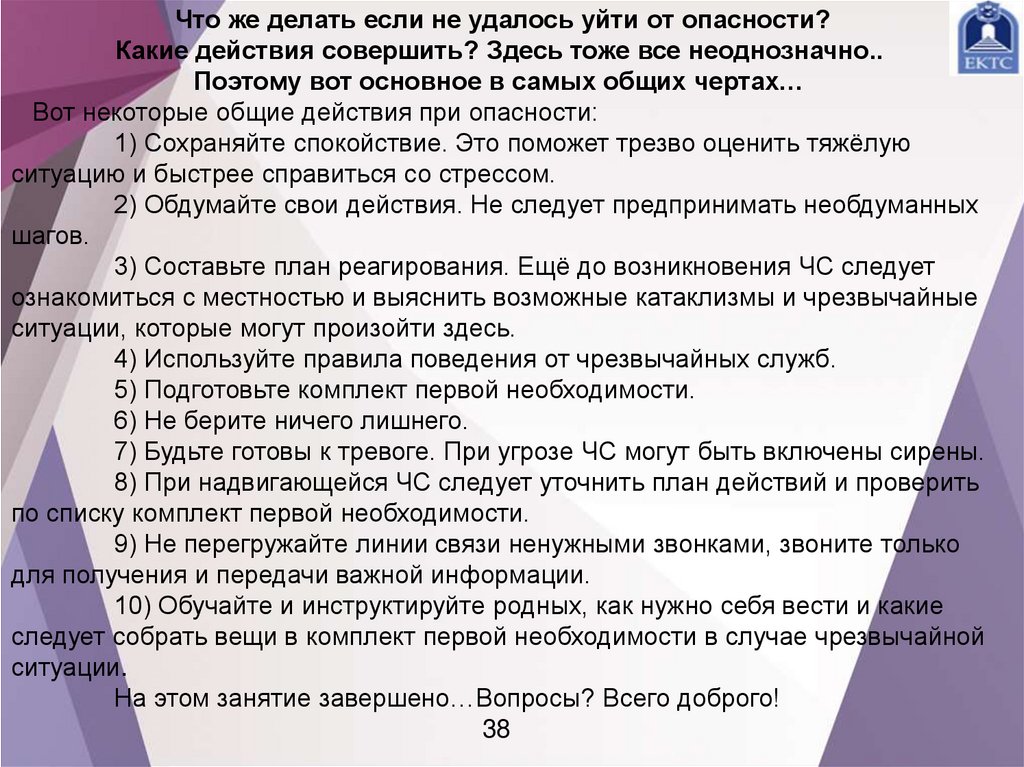 Что же делать если не удалось уйти от опасности? Какие действия совершить? Здесь тоже все неоднозначно.. Поэтому вот основное в самых общих чертах…

ЕКТС

Вот некоторые общие действия при опасности:

1) Сохраняйте спокойствие. Это поможет трезво оценить тяжёлую ситуацию и быстрее справиться со стрессом.

2) Обдумайте свои действия. Не следует предпринимать необдуманных шагов.

3) Составьте план реагирования. Ещё до возникновения ЧС следует ознакомиться с местностью и выяснить возможные катаклизмы и чрезвычайные ситуации, которые могут произойти здесь.

4) Используйте правила поведения от чрезвычайных служб.

5) Подготовьте комплект первой необходимости.

6) Не берите ничего лишнего.

7) Будьте готовы к тревоге. При угрозе ЧС могут быть включены сирены.

8) При надвигающейся ЧС следует уточнить план действий и проверить по списку комплект первой необходимости.

9) Не перегружайте линии связи ненужными звонками, звоните только для получения и передачи важной информации.

10) Обучайте и инструктируйте родных, как нужно себя вести и какие следует собрать вещи в комплект первой необходимости в случае чрезвычайной ситуации.

На этом занятие завершено…Вопросы? Всего доброго!

38